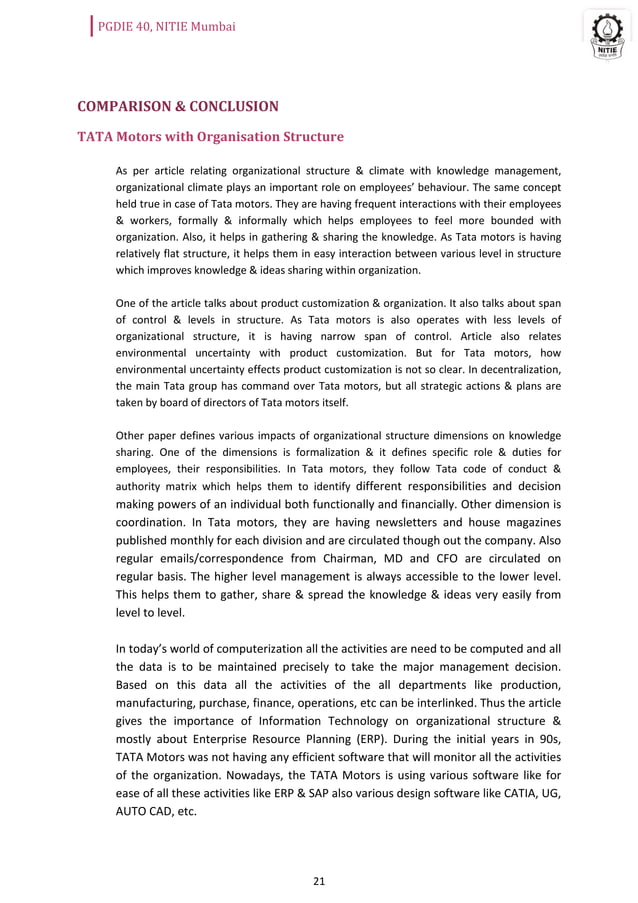 PGDIE 40, NITIE Mumbai

NITIE

COMPARISON & CONCLUSION

TATA Motors with Organisation Structure

As per article relating organizational structure & climate with knowledge management, organizational climate plays an important role on employees' behaviour. The same concept held true in case of Tata motors. They are having frequent interactions with their employees & workers, formally & informally which helps employees to feel more bounded with organization. Also, it helps in gathering & sharing the knowledge. As Tata motors is having relatively flat structure, it helps them in easy interaction between various level in structure which improves knowledge & ideas sharing within organization.

One of the article talks about product customization & organization. It also talks about span of control & levels in structure. As Tata motors is also operates with less levels of organizational structure, it is having narrow span of control. Article also relates environmental uncertainty with product customization. But for Tata motors, how environmental uncertainty effects product customization is not so clear. In decentralization, the main Tata group has command over Tata motors, but all strategic actions & plans are taken by board of directors of Tata motors itself.

Other paper defines various impacts of organizational structure dimensions on knowledge sharing. One of the dimensions is formalization & it defines specific role & duties for employees, their responsibilities. In Tata motors, they follow Tata code of conduct & authority matrix which helps them to identify different responsibilities and decision making powers of an individual both functionally and financially. Other dimension is coordination. In Tata motors, they are having newsletters and house magazines published monthly for each division and are circulated though out the company. Also regular emails/correspondence from Chairman, MD and CFO are circulated on regular basis. The higher level management is always accessible to the lower level. This helps them to gather, share & spread the knowledge & ideas very easily from level to level.

In today's world of computerization all the activities are need to be computed and all the data is to be maintained precisely to take the major management decision. Based on this data all the activities of the all departments like production, manufacturing, purchase, finance, operations, etc can be interlinked. Thus the article gives the importance of Information Technology on organizational structure & mostly about Enterprise Resource Planning (ERP). During the initial years in 90s, TATA Motors was not having any efficient software that will monitor all the activities of the organization. Nowadays, the TATA Motors is using various software like for ease of all these activities like ERP & SAP also various design software like CATIA, UG, AUTO CAD, etc.

21